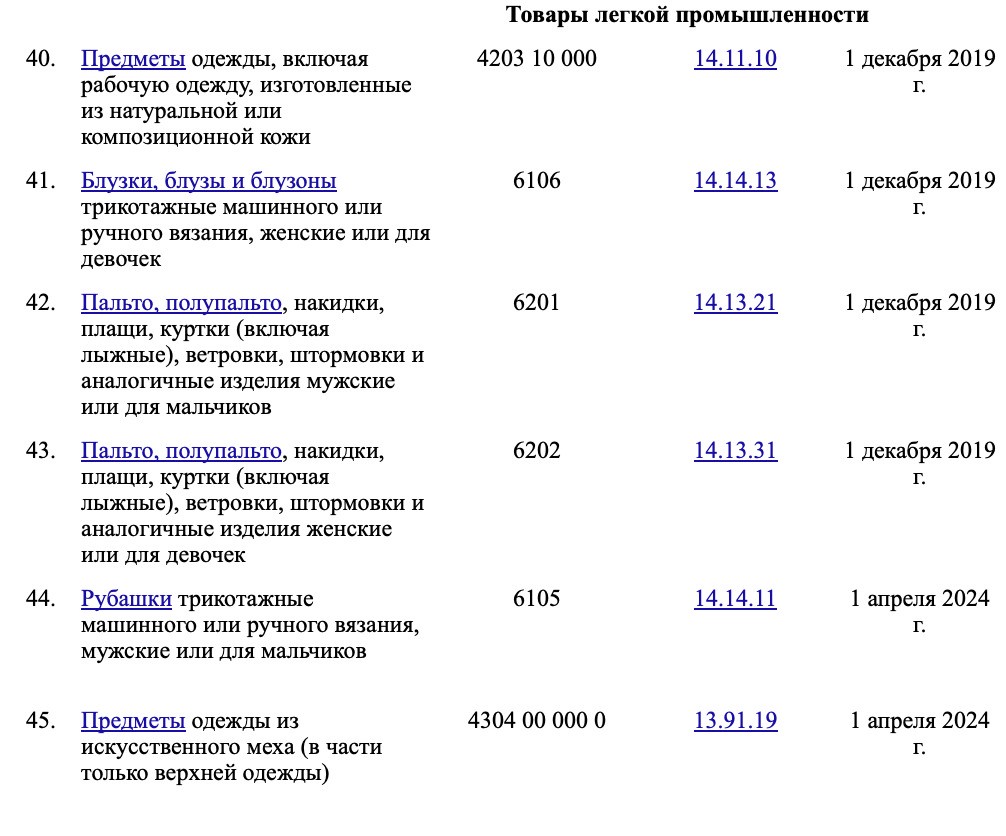 Товары легкой промышленности

| | | | | |
|---|---|---|---|---|
| 40. | Предметы одежды, включая рабочую одежду, изготовленные из натуральной или композиционной кожи | 4203 10 000 | 14.11.10 | 1 декабря 2019 г. |
| 41. | Блузки, блузы и блузоны трикотажные машинного или ручного вязания, женские или для девочек | 6106 | 14.14.13 | 1 декабря 2019 г. |
| 42. | Пальто, полупальто, накидки, плащи, куртки (включая лыжные), ветровки, штормовки и аналогичные изделия мужские или для мальчиков | 6201 | 14.13.21 | 1 декабря 2019 г. |
| 43. | Пальто, полупальто, накидки, плащи, куртки (включая лыжные), ветровки, штормовки и аналогичные изделия женские или для девочек | 6202 | 14.13.31 | 1 декабря 2019 г. |
| 44. | Рубашки трикотажные машинного или ручного вязания, мужские или для мальчиков | 6105 | 14.14.11 | 1 апреля 2024 г. |
| 45. | Предметы одежды из искусственного меха (в части только верхней одежды) | 4304 00 000 0 | 13.91.19 | 1 апреля 2024 г. |